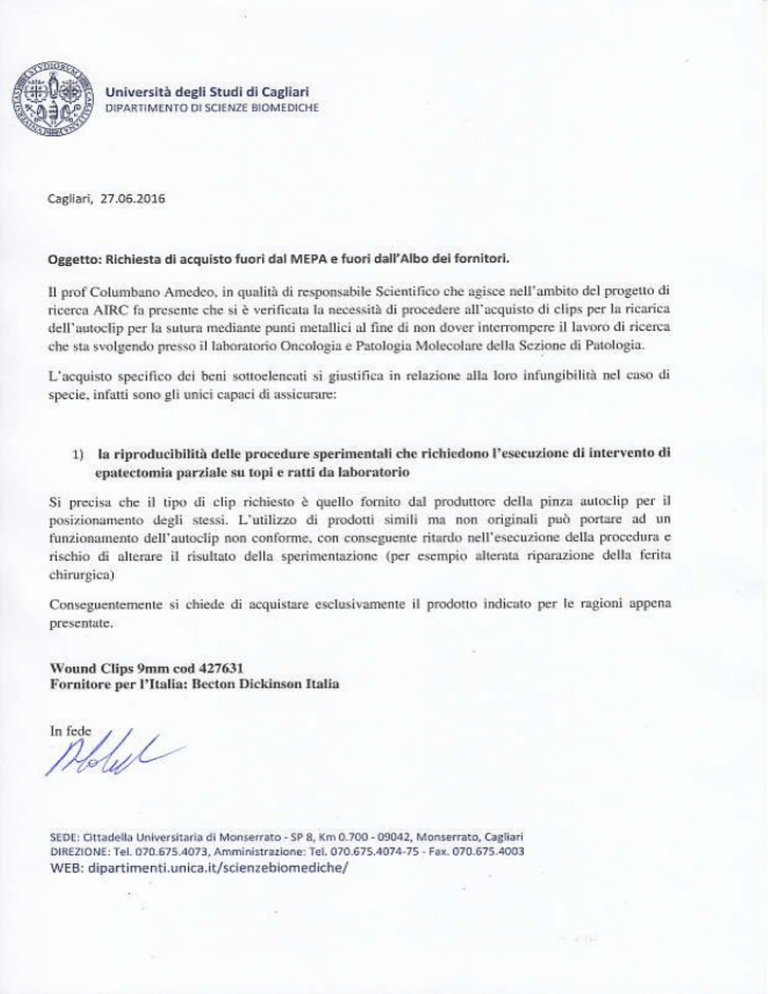 Università degli Studi di Cagliari
DIPARTIMENTO DI SCIENZE BIOMEDICHE

Cagliari, 27.06.2016

Oggetto: Richiesta di acquisto fuori dal MEPA e fuori dall'Albo dei fornitori.

Il prof Columbano Amedeo, in qualità di responsabile Scientifico che agisce nell'ambito del progetto di ricerca AIRC fa presente che si è verificata la necessità di procedere all'acquisto di clips per la ricarica dell'autoclip per la sutura mediante punti metallici al fine di non dover interrompere il lavoro di ricerca che sta svolgendo presso il laboratorio Oncologia e Patologia Molecolare della Sezione di Patologia.

L'acquisto specifico dei beni sottoelencati si giustifica in relazione alla loro infungibilità nel caso di specie, infatti sono gli unici capaci di assicurare:

1) la riproducibilità delle procedure sperimentali che richiedono l'esecuzione di intervento di epatectomia parziale su topi e ratti da laboratorio

Si precisa che il tipo di clip richiesto è quello fornito dal produttore della pinza autoclip per il posizionamento degli stessi. L'utilizzo di prodotti simili ma non originali può portare ad un funzionamento dell'autoclip non conforme, con conseguente ritardo nell'esecuzione della procedura e rischio di alterare il risultato della sperimentazione (per esempio alterata riparazione della ferita chirurgica)

Conseguentemente si chiede di acquistare esclusivamente il prodotto indicato per le ragioni appena presentate.

Wound Clips 9mm cod 427631
Fornitore per l'Italia: Becton Dickinson Italia

In fede

SEDE: Cittadella Universitaria di Monserrato - SP 8, Km 0.700 - 09042, Monserrato, Cagliari
DIREZIONE: Tel. 070.675.4073, Amministrazione: Tel. 070.675.4074-75 - Fax. 070.675.4003
WEB: dipartimenti.unica.it/scienzebiomediche/